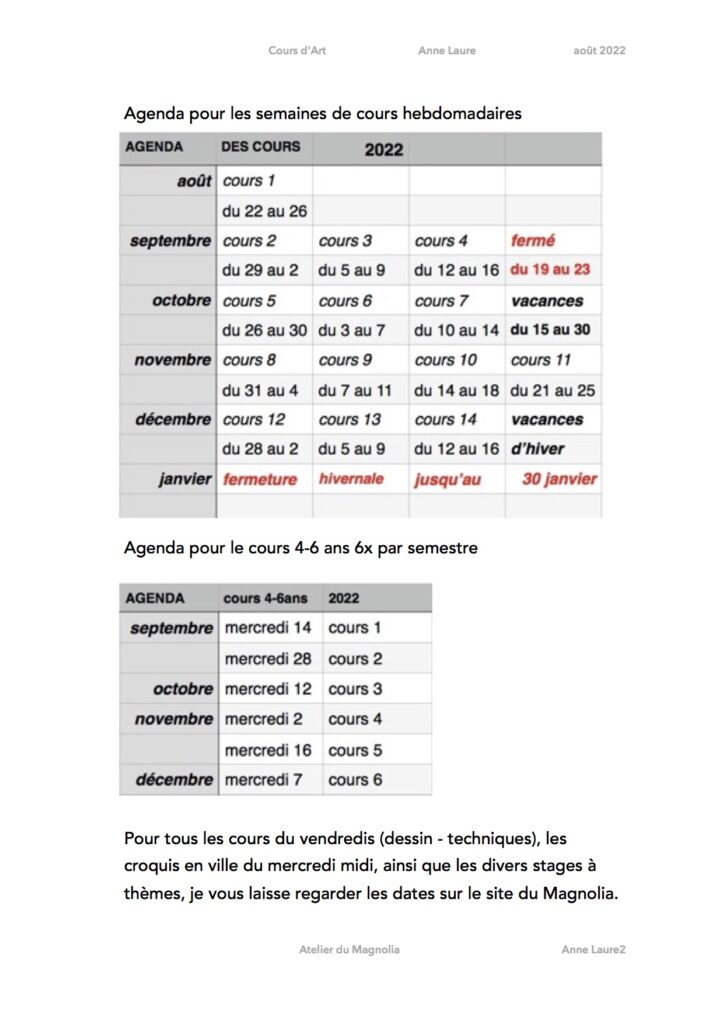 Cours d'Art Anne Laure août 2022

Agenda pour les semaines de cours hebdomadaires

| AGENDA | DES COURS | 2022 | | |
|---|---|---|---|---|
| août | cours 1 | | | |
| | du 22 au 26 | | | |
| septembre | cours 2 | cours 3 | cours 4 | fermé |
| | du 29 au 2 | du 5 au 9 | du 12 au 16 | du 19 au 23 |
| octobre | cours 5 | cours 6 | cours 7 | vacances |
| | du 26 au 30 | du 3 au 7 | du 10 au 14 | du 15 au 30 |
| novembre | cours 8 | cours 9 | cours 10 | cours 11 |
| | du 31 au 4 | du 7 au 11 | du 14 au 18 | du 21 au 25 |
| décembre | cours 12 | cours 13 | cours 14 | vacances |
| | du 28 au 2 | du 5 au 9 | du 12 au 16 | d'hiver |
| janvier | fermeture | hivernale | jusqu'au | 30 janvier |
| | | | | |

Agenda pour le cours 4-6 ans 6x par semestre

| AGENDA | cours 4-6ans | 2022 |
|---|---|---|
| septembre | mercredi 14 | cours 1 |
| | mercredi 28 | cours 2 |
| octobre | mercredi 12 | cours 3 |
| novembre | mercredi 2 | cours 4 |
| | mercredi 16 | cours 5 |
| décembre | mercredi 7 | cours 6 |

Pour tous les cours du vendredis (dessin - techniques), les croquis en ville du mercredi midi, ainsi que les divers stages à thèmes, je vous laisse regarder les dates sur le site du Magnolia.

Atelier du Magnolia Anne Laure2